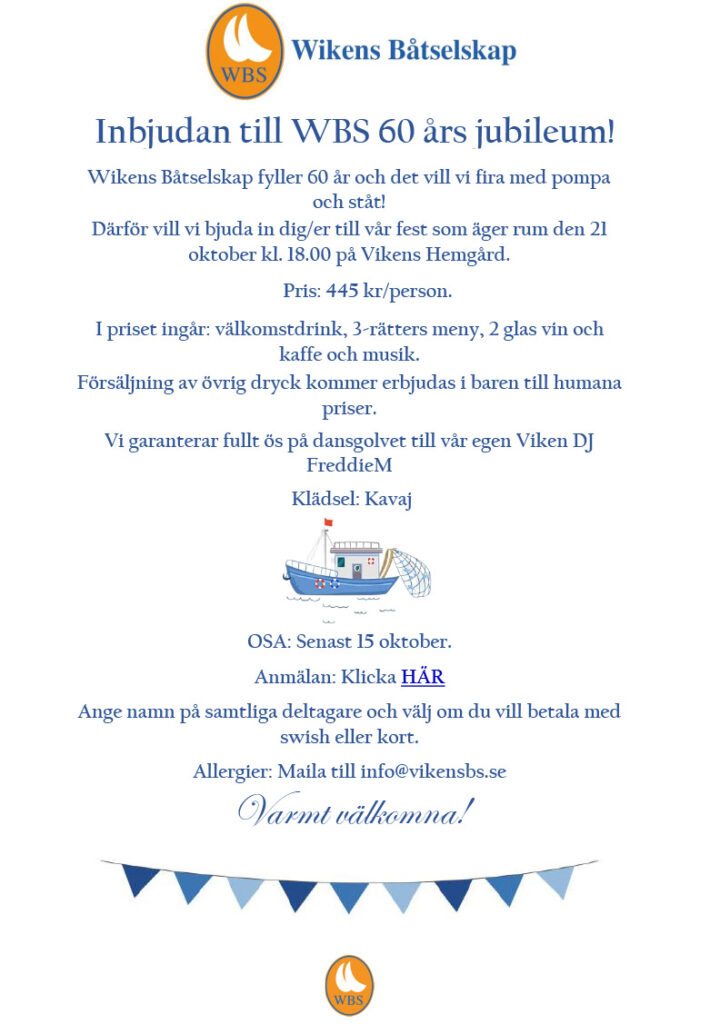 WBS

Wikens Båtselskap

Inbjudan till WBS 60 års jubileum!

Wikens Båtselskap fyller 60 år och det vill vi fira med pompa och ståt!
Därför vill vi bjuda in dig/er till vår fest som äger rum den 21 oktober kl. 18.00 på Vikens Hemgård.

Pris: 445 kr/person.

I priset ingår: välkomstdrink, 3-rätters meny, 2 glas vin och kaffe och musik.
Försäljning av övrig dryck kommer erbjudas i baren till humana priser.

Vi garanterar fullt ös på dansgolvet till vår egen Viken DJ FreddieM

Klädsel: Kavaj

OSA: Senast 15 oktober.

Anmälan: Klicka HÄR

Ange namn på samtliga deltagare och välj om du vill betala med swish eller kort.

Allergier: Maila till info@vikensbs.se

Varmt välkomna!

WBS